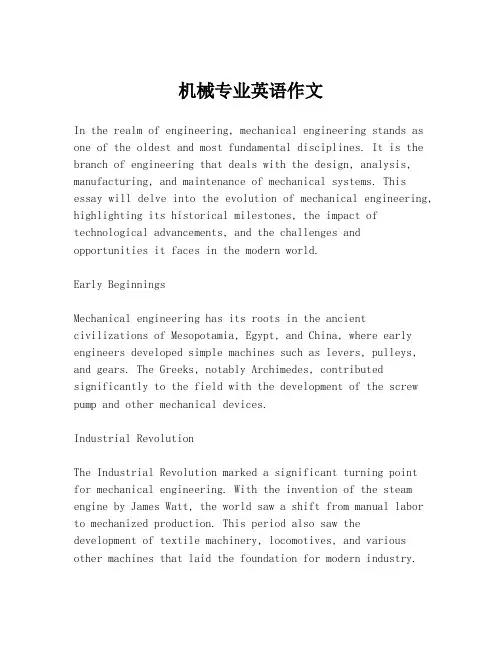 机械专业英语作文

In the realm of engineering, mechanical engineering stands as one of the oldest and most fundamental disciplines. It is the branch of engineering that deals with the design, analysis, manufacturing, and maintenance of mechanical systems. This essay will delve into the evolution of mechanical engineering, highlighting its historical milestones, the impact of technological advancements, and the challenges and opportunities it faces in the modern world.

Early Beginnings

Mechanical engineering has its roots in the ancient civilizations of Mesopotamia, Egypt, and China, where early engineers developed simple machines such as levers, pulleys, and gears. The Greeks, notably Archimedes, contributed significantly to the field with the development of the screw pump and other mechanical devices.

Industrial Revolution

The Industrial Revolution marked a significant turning point for mechanical engineering. With the invention of the steam engine by James Watt, the world saw a shift from manual labor to mechanized production. This period also saw the development of textile machinery, locomotives, and various other machines that laid the foundation for modern industry.